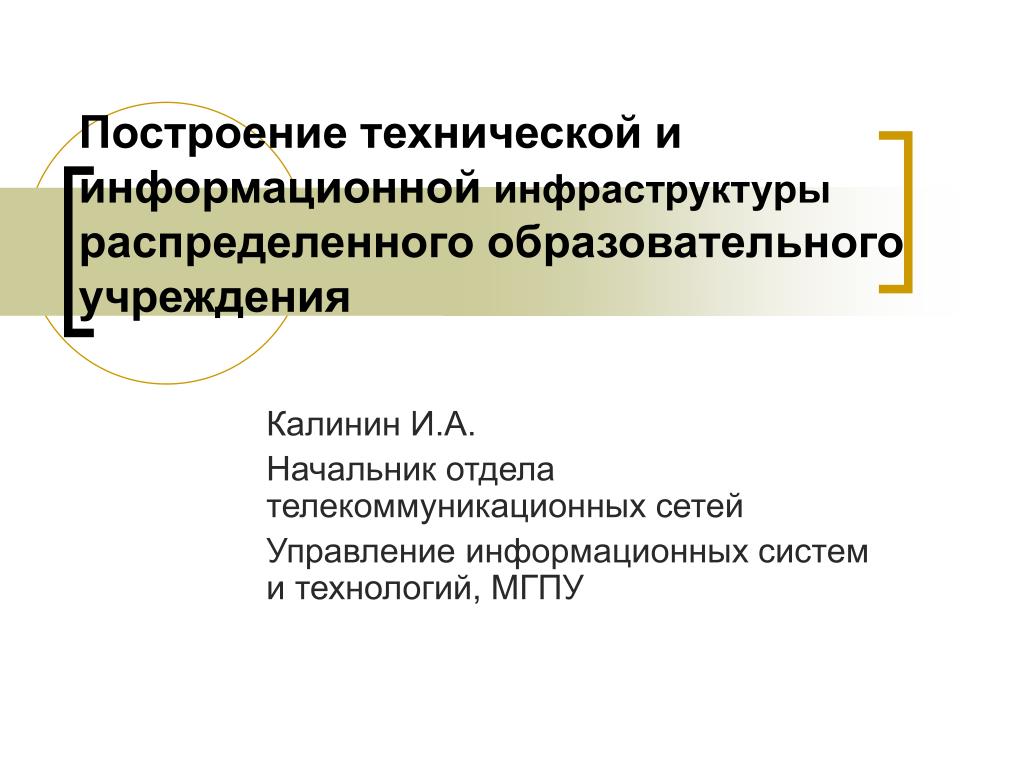 Построение технической и информационной инфраструктуры распределенного образовательного учреждения

Калинин И.А.

Начальник отдела телекоммуникационных сетей

Управление информационных систем и технологий, МГПУ